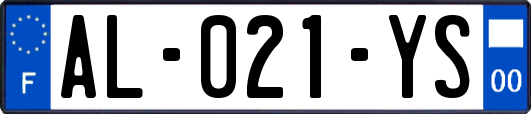 F
AL-021-YS
00